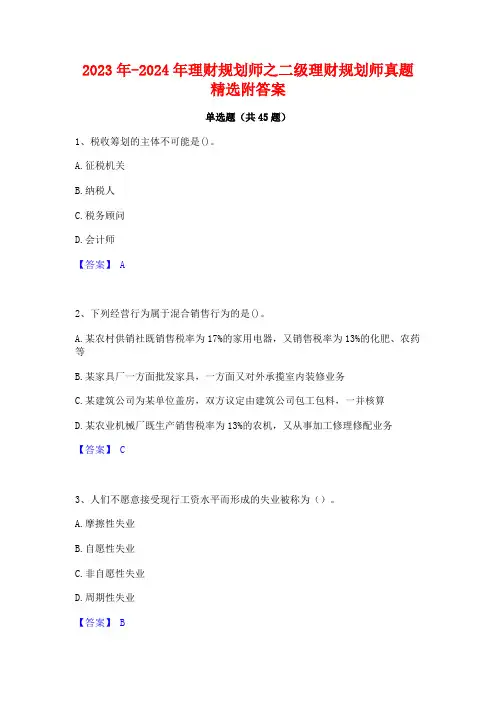 2023年-2024年理财规划师之二级理财规划师真题精选附答案

单选题（共45题）

1、税收筹划的主体不可能是()。

A.征税机关

B.纳税人

C.税务顾问

D.会计师

【答案】 A

2、下列经营行为属于混合销售行为的是()。

A.某农村供销社既销售税率为17%的家用电器，又销售税率为13%的化肥、农药等

B.某家具厂一方面批发家具，一方面又对外承揽室内装修业务

C.某建筑公司为某单位盖房，双方议定由建筑公司包工包料，一并核算

D.某农业机械厂既生产销售税率为13%的农机，又从事加工修理修配业务

【答案】 C

3、人们不愿意接受现行工资水平而形成的失业被称为（）。

A.摩擦性失业

B.自愿性失业

C.非自愿性失业

D.周期性失业

【答案】 B